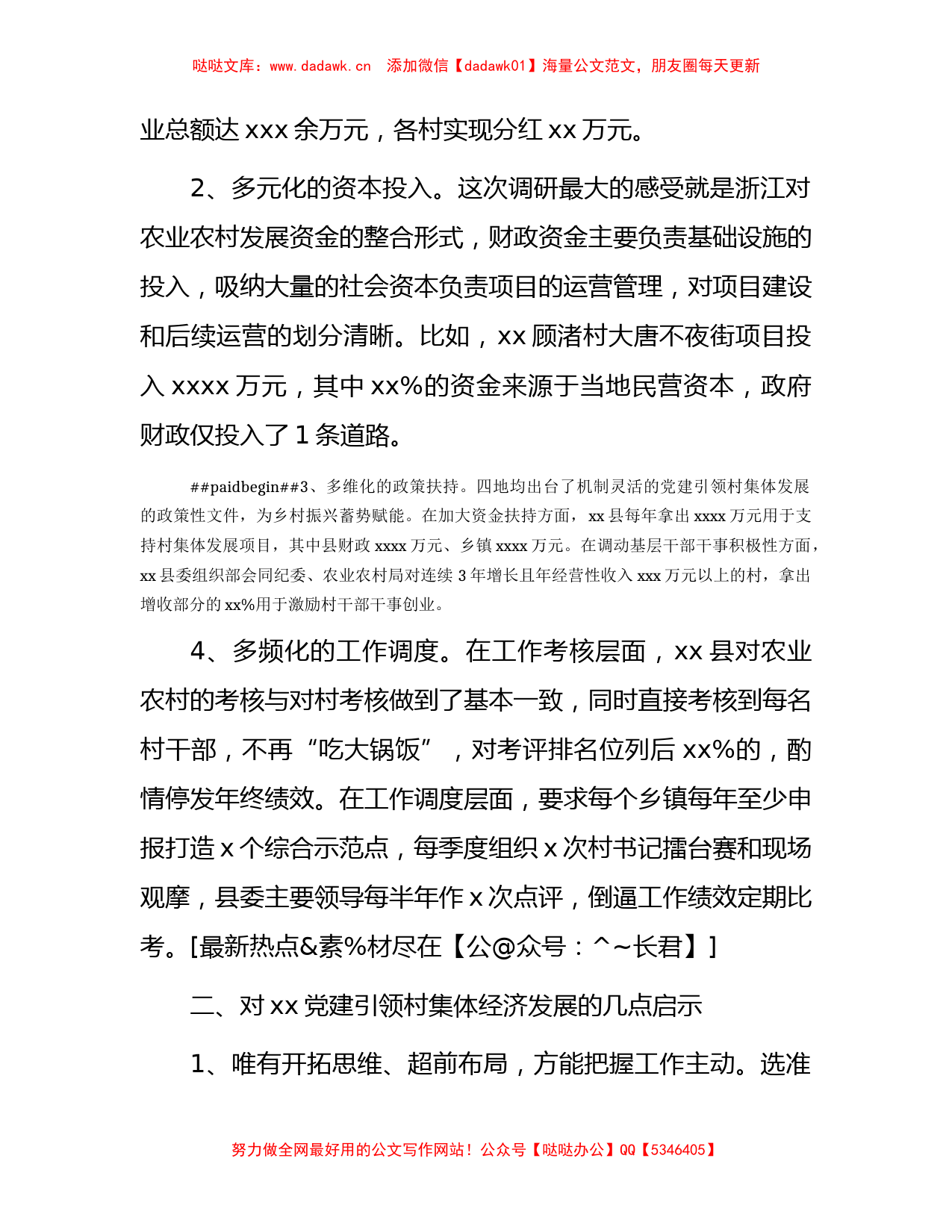 哒哒文库：www.dadawk.cn　添加微信【dadawk01】海量公文范文，朋友圈每天更新

业总额达 xxx 余万元，各村实现分红 xx 万元。

2、多元化的资本投入。这次调研最大的感受就是浙江对农业农村发展资金的整合形式，财政资金主要负责基础设施的投入，吸纳大量的社会资本负责项目的运营管理，对项目建设和后续运营的划分清晰。比如，xx 顾渚村大唐不夜街项目投入 xxxx 万元，其中 xx%的资金来源于当地民营资本，政府财政仅投入了 1 条道路。

##paidbegin##3、多维化的政策扶持。四地均出台了机制灵活的党建引领村集体发展的政策性文件，为乡村振兴蓄势赋能。在加大资金扶持方面，xx 县每年拿出 xxxx 万元用于支持村集体发展项目，其中县财政 xxxx 万元、乡镇 xxxx 万元。在调动基层干部干事积极性方面，xx 县委组织部会同纪委、农业农村局对连续 3 年增长且年经营性收入 xxx 万元以上的村，拿出增收部分的 xx%用于激励村干部干事创业。

4、多频化的工作调度。在工作考核层面，xx 县对农业农村的考核与对村考核做到了基本一致，同时直接考核到每名村干部，不再“吃大锅饭”，对考评排名位列后 xx%的，酌情停发年终绩效。在工作调度层面，要求每个乡镇每年至少申报打造 x 个综合示范点，每季度组织 x 次村书记擂台赛和现场观摩，县委主要领导每半年作 x 次点评，倒逼工作绩效定期比考。[最新热点&素%材尽在【公@众号：^~长君】]

二、对 xx 党建引领村集体经济发展的几点启示

1、唯有开拓思维、超前布局，方能把握工作主动。选准

努力做全网最好用的公文写作网站！公众号【哒哒办公】QQ【5346405】